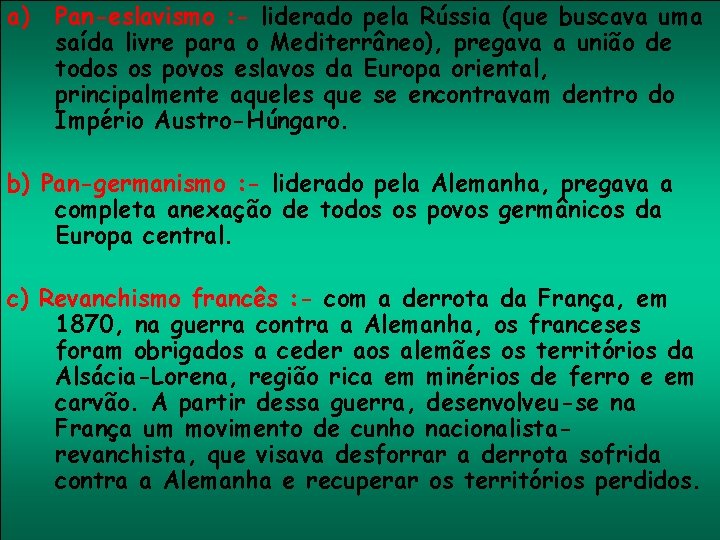 a) Pan-eslavismo :- liderado pela Rússia (que buscava uma saída livre para o Mediterrâneo), pregava a união de todos os povos eslavos da Europa oriental, principalmente aqueles que se encontravam dentro do Império Austro-Húngaro.

b) Pan-germanismo :- liderado pela Alemanha, pregava a completa anexação de todos os povos germânicos da Europa central.

c) Revanchismo francês :- com a derrota da França, em 1870, na guerra contra a Alemanha, os franceses foram obrigados a ceder aos alemães os territórios da Alsácia-Lorena, região rica em minérios de ferro e em carvão. A partir dessa guerra, desenvolveu-se na França um movimento de cunho nacionalista-revanchista, que visava desforrar a derrota sofrida contra a Alemanha e recuperar os territórios perdidos.